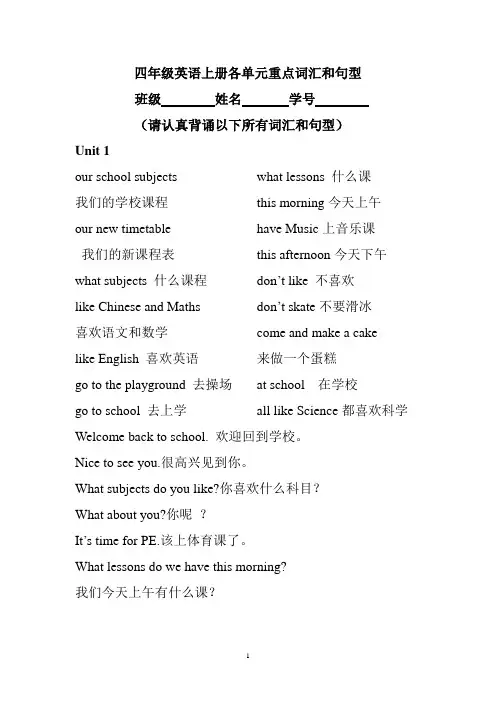 四年级英语上册各单元重点词汇和句型

班级________姓名_______学号________

（请认真背诵以下所有词汇和句型）

Unit 1

our school subjects
我们的学校课程
our new timetable
我们的新课程表
what subjects 什么课程
like Chinese and Maths
喜欢语文和数学
like English 喜欢英语
go to the playground 去操场
go to school 去上学

what lessons 什么课
this morning 今天上午
have Music 上音乐课
this afternoon 今天下午
don't like 不喜欢
don't skate 不要滑冰
come and make a cake
来做一个蛋糕
at school 在学校
all like Science 都喜欢科学

Welcome back to school. 欢迎回到学校。

Nice to see you.很高兴见到你。

What subjects do you like?你喜欢什么科目？

What about you?你呢 ？

It's time for PE.该上体育课了。

What lessons do we have this morning?

我们今天上午有什么课？

1